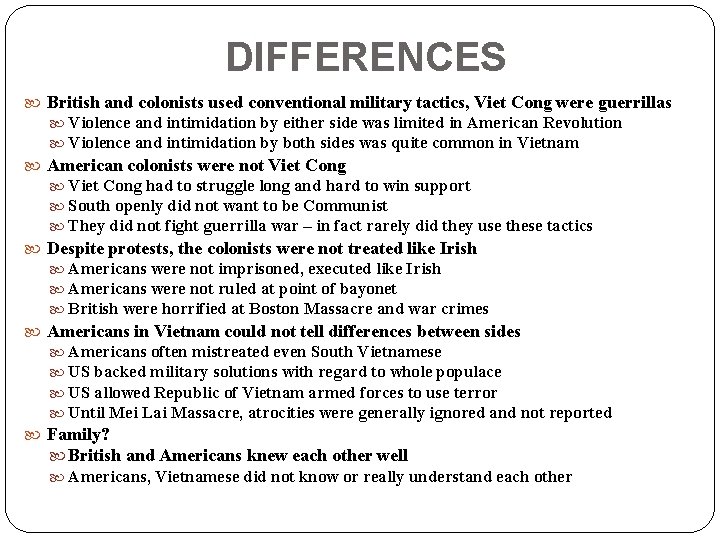 DIFFERENCES

British and colonists used conventional military tactics, Viet Cong were guerrillas
Violence and intimidation by either side was limited in American Revolution
Violence and intimidation by both sides was quite common in Vietnam

American colonists were not Viet Cong
Viet Cong had to struggle long and hard to win support
South openly did not want to be Communist
They did not fight guerrilla war – in fact rarely did they use these tactics

Despite protests, the colonists were not treated like Irish
Americans were not imprisoned, executed like Irish
Americans were not ruled at point of bayonet
British were horrified at Boston Massacre and war crimes

Americans in Vietnam could not tell differences between sides
Americans often mistreated even South Vietnamese
US backed military solutions with regard to whole populace
US allowed Republic of Vietnam armed forces to use terror
Until Mei Lai Massacre, atrocities were generally ignored and not reported

Family?
British and Americans knew each other well
Americans, Vietnamese did not know or really understand each other